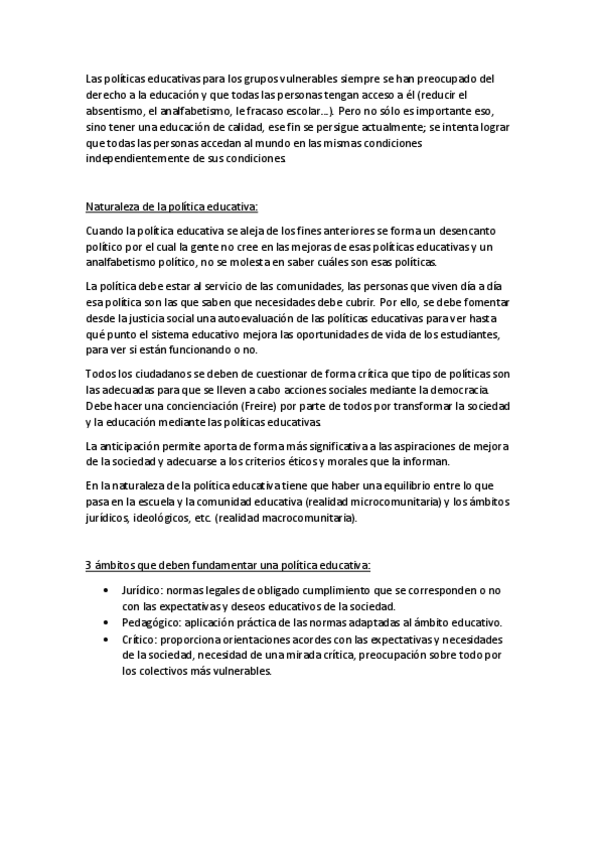 Las políticas educativas para los grupos vulnerables siempre se han preocupado del derecho a la educación y que todas las personas tengan acceso a él (reducir el absentismo, el analfabetismo, le fracaso escolar…). Pero no sólo es importante eso, sino tener una educación de calidad, ese fin se persigue actualmente; se intenta lograr que todas las personas accedan al mundo en las mismas condiciones independientemente de sus condiciones.

Naturaleza de la política educativa:

Cuando la política educativa se aleja de los fines anteriores se forma un desencanto político por el cual la gente no cree en las mejoras de esas políticas educativas y un analfabetismo político, no se molesta en saber cuáles son esas políticas.

La política debe estar al servicio de las comunidades, las personas que viven día a día esa política son las que saben que necesidades debe cubrir. Por ello, se debe fomentar desde la justicia social una autoevaluación de las políticas educativas para ver hasta qué punto el sistema educativo mejora las oportunidades de vida de los estudiantes, para ver si están funcionando o no.

Todos los ciudadanos se deben de cuestionar de forma crítica que tipo de políticas son las adecuadas para que se lleven a cabo acciones sociales mediante la democracia. Debe hacer una concienciación (Freire) por parte de todos por transformar la sociedad y la educación mediante las políticas educativas.

La anticipación permite aporta de forma más significativa a las aspiraciones de mejora de la sociedad y adecuarse a los criterios éticos y morales que la informan.

En la naturaleza de la política educativa tiene que haber una equilibrio entre lo que pasa en la escuela y la comunidad educativa (realidad microcomunitaria) y los ámbitos jurídicos, ideológicos, etc. (realidad macrocomunitaria).

3 ámbitos que deben fundamentar una política educativa:

• Jurídico: normas legales de obligado cumplimiento que se corresponden o no con las expectativas y deseos educativos de la sociedad.
• Pedagógico: aplicación práctica de las normas adaptadas al ámbito educativo.
• Crítico: proporciona orientaciones acordes con las expectativas y necesidades de la sociedad, necesidad de una mirada crítica, preocupación sobre todo por los colectivos más vulnerables.